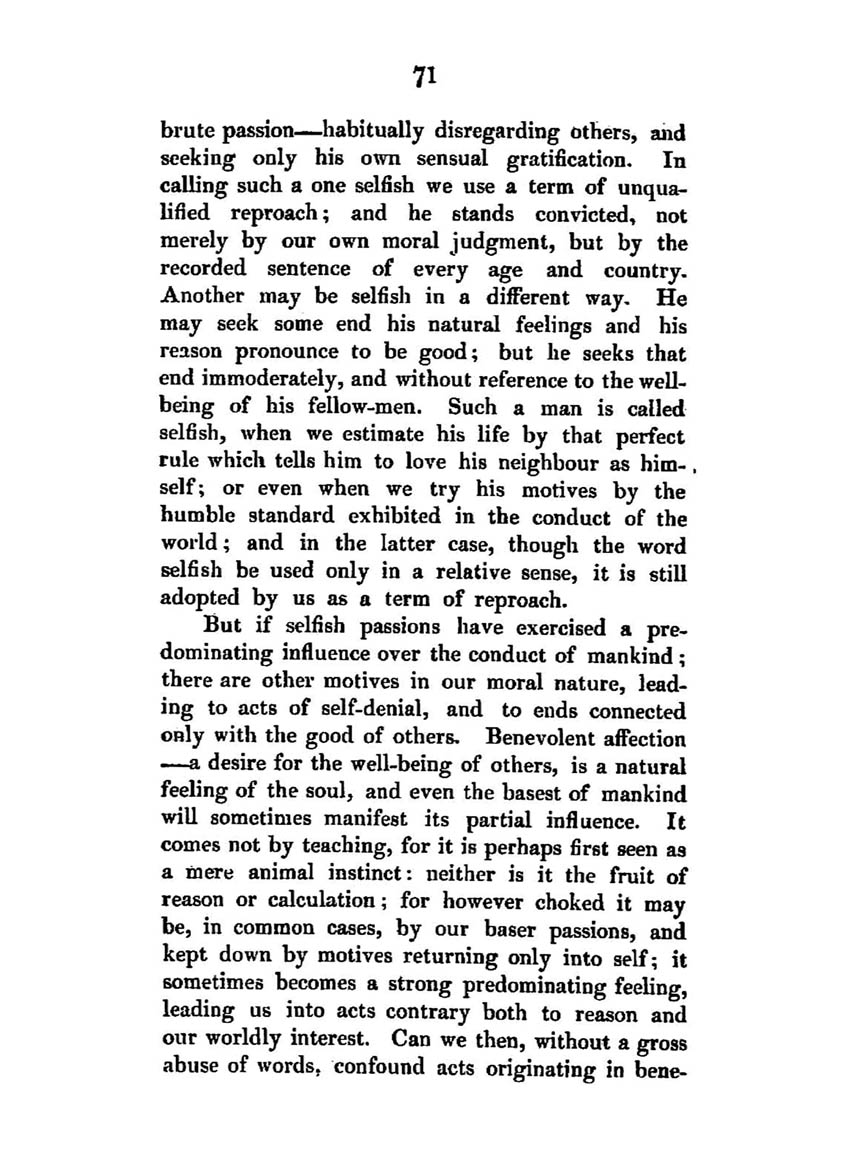 71

brute passion—habitually disregarding others, and seeking only his own sensual gratification. In calling such a one selfish we use a term of unqualified reproach; and he stands convicted, not merely by our own moral judgment, but by the recorded sentence of every age and country. Another may be selfish in a different way. He may seek some end his natural feelings and his reason pronounce to be good; but he seeks that end immoderately, and without reference to the well-being of his fellow-men. Such a man is called selfish, when we estimate his life by that perfect rule which tells him to love his neighbour as himself; or even when we try his motives by the humble standard exhibited in the conduct of the world; and in the latter case, though the word selfish be used only in a relative sense, it is still adopted by us as a term of reproach.

But if selfish passions have exercised a predominating influence over the conduct of mankind; there are other motives in our moral nature, leading to acts of self-denial, and to ends connected only with the good of others. Benevolent affection —a desire for the well-being of others, is a natural feeling of the soul, and even the basest of mankind will sometimes manifest its partial influence. It comes not by teaching, for it is perhaps first seen as a mere animal instinct: neither is it the fruit of reason or calculation; for however choked it may be, in common cases, by our baser passions, and kept down by motives returning only into self; it sometimes becomes a strong predominating feeling, leading us into acts contrary both to reason and our worldly interest. Can we then, without a gross abuse of words, confound acts originating in bene-